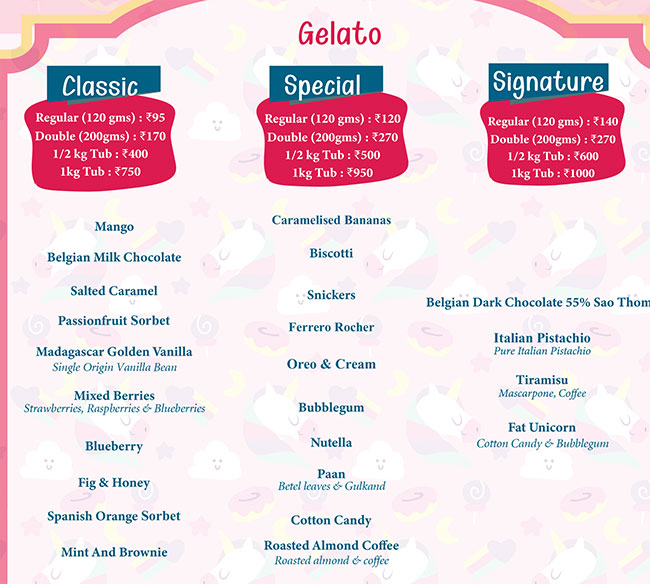 Gelato

Classic

Regular (120 gms) : ₹95
Double (200gms) : ₹170
1/2 kg Tub : ₹400
1kg Tub : ₹750

Mango

Belgian Milk Chocolate

Salted Caramel

Passionfruit Sorbet

Madagascar Golden Vanilla
Single Origin Vanilla Bean

Mixed Berries
Strawberries, Raspberries & Blueberries

Blueberry

Fig & Honey

Spanish Orange Sorbet

Mint And Brownie

Special

Regular (120 gms) : ₹120
Double (200gms) : ₹270
1/2 kg Tub : ₹500
1kg Tub : ₹950

Caramelised Bananas

Biscotti

Snickers

Ferrero Rocher

Oreo & Cream

Bubblegum

Nutella

Paan
Betel leaves & Gulkand

Cotton Candy

Roasted Almond Coffee
Roasted almond & coffee

Signature

Regular (120 gms) : ₹140
Double (200gms) : ₹270
1/2 kg Tub : ₹600
1kg Tub : ₹1000

Belgian Dark Chocolate 55% Sao Thom

Italian Pistachio
Pure Italian Pistachio

Tiramisu
Mascarpone, Coffee

Fat Unicorn
Cotton Candy & Bubblegum